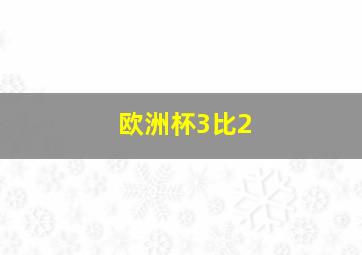 欧洲杯3比2